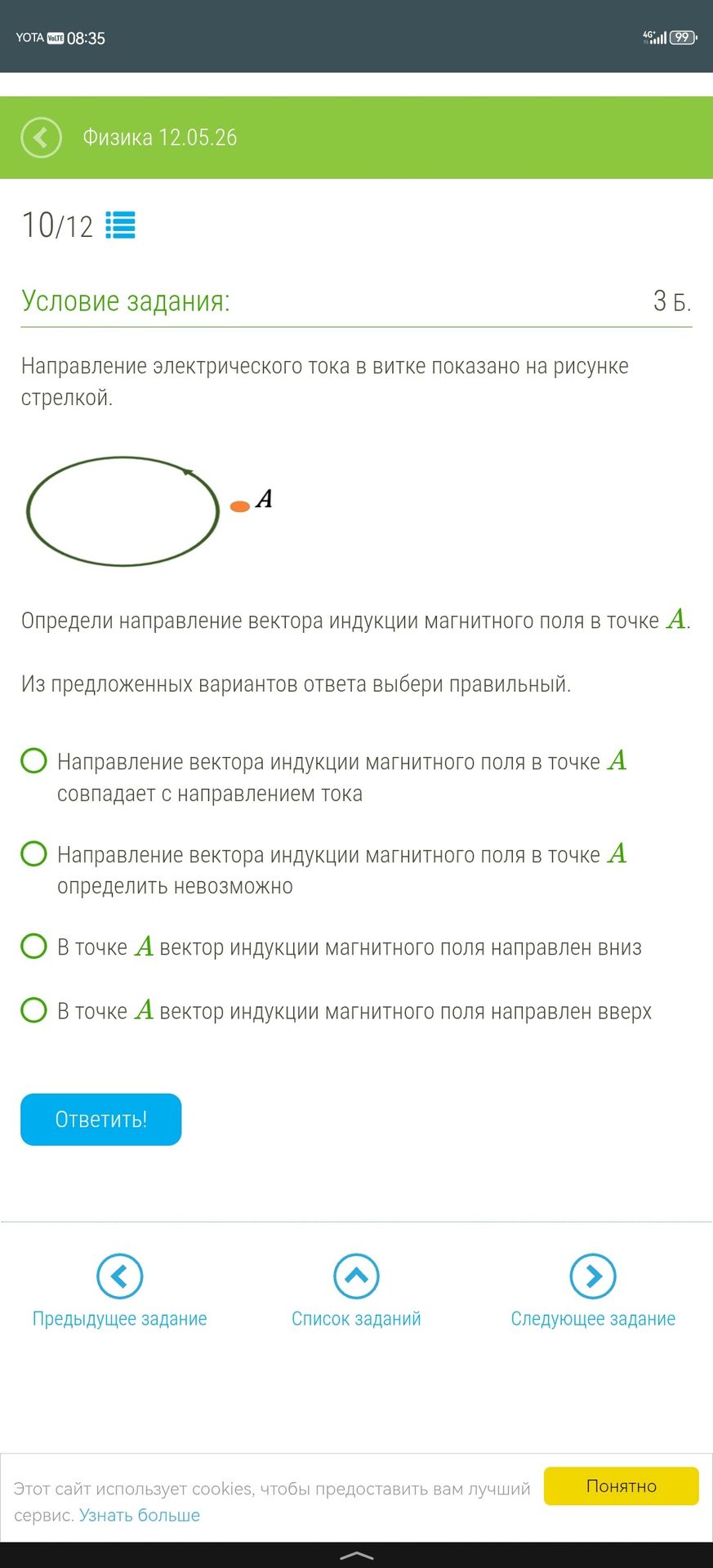 YOTA VoLTE 08:35

4G 99

Физика 12.05.26

10/12

Условие задания:

3 Б.

Направление электрического тока в витке показано на рисунке стрелкой.

$A$

Определи направление вектора индукции магнитного поля в точке $A$.

Из предложенных вариантов ответа выбери правильный.

Направление вектора индукции магнитного поля в точке $A$ совпадает с направлением тока

Направление вектора индукции магнитного поля в точке $A$ определить невозможно

В точке $A$ вектор индукции магнитного поля направлен вниз

В точке $A$ вектор индукции магнитного поля направлен вверх

Ответить!

Предыдущее задание

Список заданий

Следующее задание

Этот сайт использует cookies, чтобы предоставить вам лучший сервис. Узнать больше

Понятно